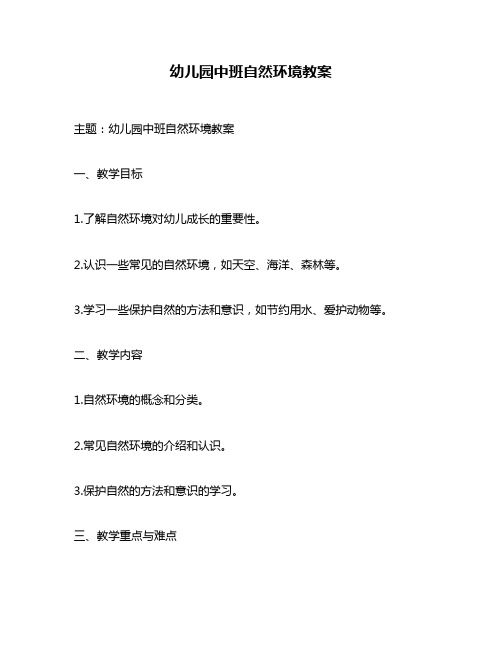 幼儿园中班自然环境教案

主题：幼儿园中班自然环境教案

一、教学目标

1.了解自然环境对幼儿成长的重要性。

2.认识一些常见的自然环境，如天空、海洋、森林等。

3.学习一些保护自然的方法和意识，如节约用水、爱护动物等。

二、教学内容

1.自然环境的概念和分类。

2.常见自然环境的介绍和认识。

3.保护自然的方法和意识的学习。

三、教学重点与难点